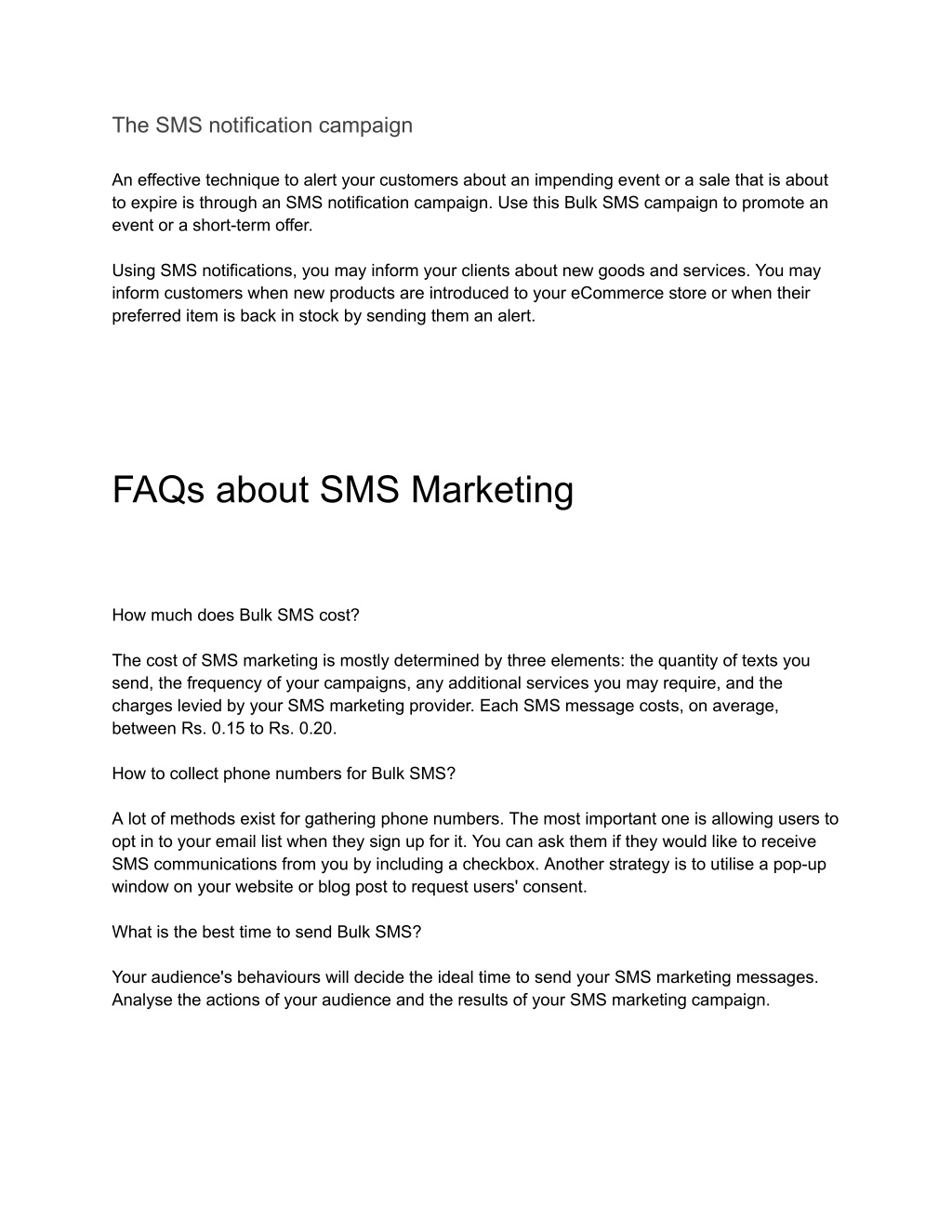 The SMS notification campaign

An effective technique to alert your customers about an impending event or a sale that is about to expire is through an SMS notification campaign. Use this Bulk SMS campaign to promote an event or a short-term offer.

Using SMS notifications, you may inform your clients about new goods and services. You may inform customers when new products are introduced to your eCommerce store or when their preferred item is back in stock by sending them an alert.

FAQs about SMS Marketing

How much does Bulk SMS cost?

The cost of SMS marketing is mostly determined by three elements: the quantity of texts you send, the frequency of your campaigns, any additional services you may require, and the charges levied by your SMS marketing provider. Each SMS message costs, on average, between Rs. 0.15 to Rs. 0.20.

How to collect phone numbers for Bulk SMS?

A lot of methods exist for gathering phone numbers. The most important one is allowing users to opt in to your email list when they sign up for it. You can ask them if they would like to receive SMS communications from you by including a checkbox. Another strategy is to utilise a pop-up window on your website or blog post to request users' consent.

What is the best time to send Bulk SMS?

Your audience's behaviours will decide the ideal time to send your SMS marketing messages. Analyse the actions of your audience and the results of your SMS marketing campaign.